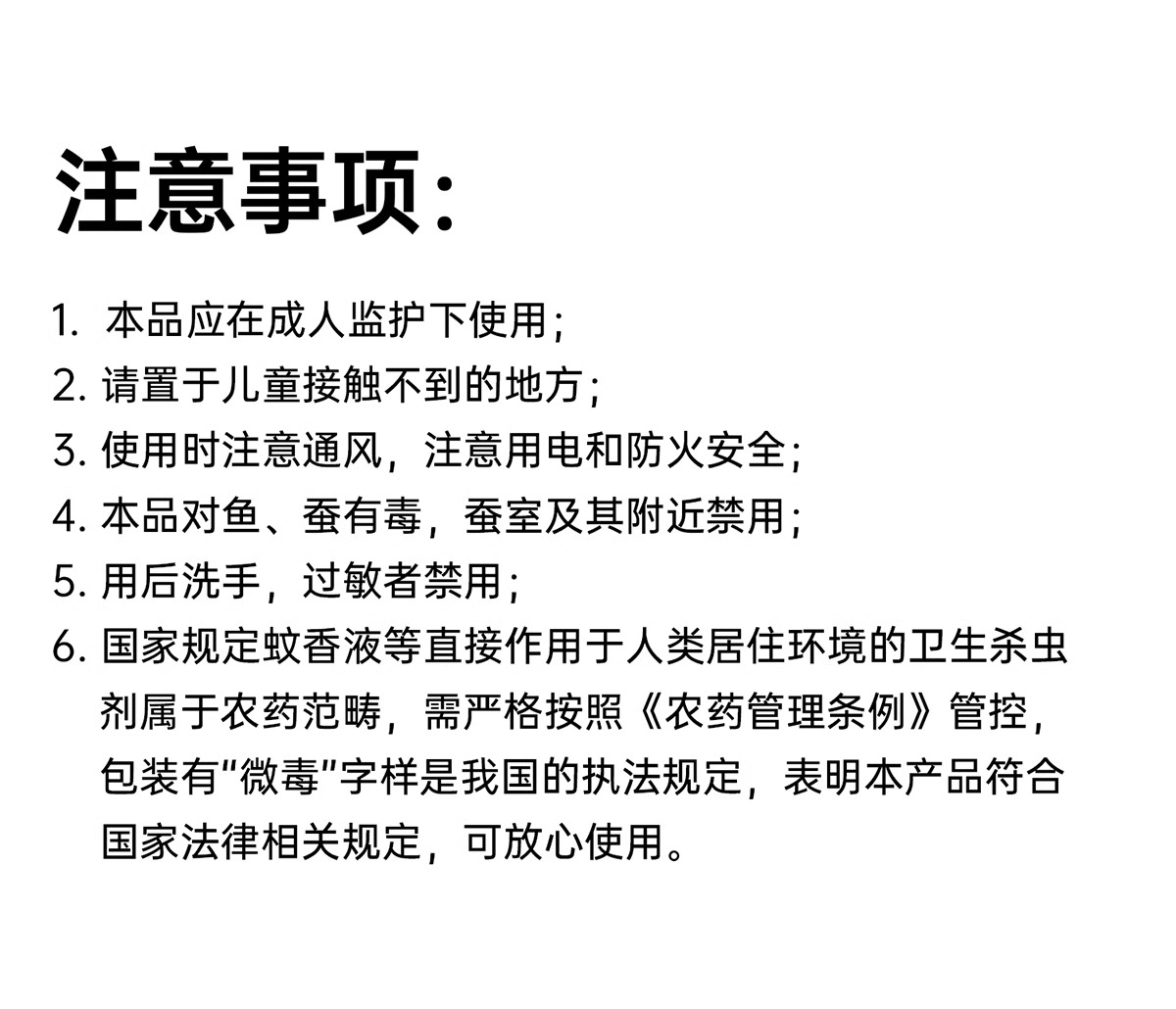 注意事项：

1. 本品应在成人监护下使用；
2. 请置于儿童接触不到的地方；
3. 使用时注意通风，注意用电和防火安全；
4. 本品对鱼、蚕有毒，蚕室及其附近禁用；
5. 用后洗手，过敏者禁用；
6. 国家规定蚊香液等直接作用于人类居住环境的卫生杀虫剂属于农药范畴，需严格按照《农药管理条例》管控，包装有“微毒”字样是我国的执法规定，表明本产品符合国家法律相关规定，可放心使用。